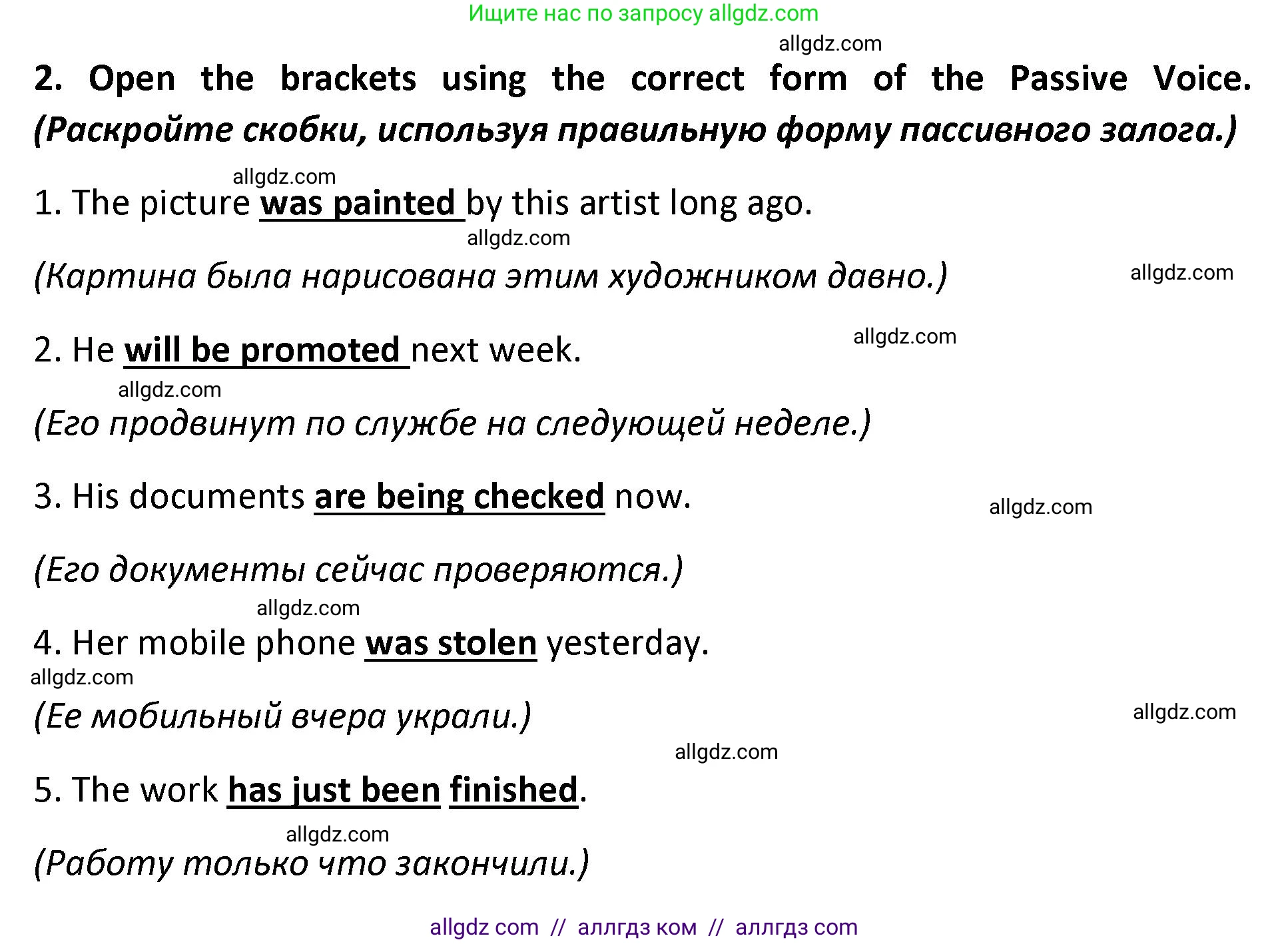 Ищите нас по запросу allgdz.com

allgdz.com

2. Open the brackets using the correct form of the Passive Voice. (Раскройте скобки, используя правильную форму пассивного залога.)

allgdz.com

1. The picture was painted by this artist long ago.

allgdz.com

(Картина была нарисована этим художником давно.)

allgdz.com

2. He will be promoted next week.

allgdz.com

allgdz.com

(Его продвинут по службе на следующей неделе.)

3. His documents are being checked now.

allgdz.com

(Его документы сейчас проверяются.)

allgdz.com

4. Her mobile phone was stolen yesterday.

allgdz.com

(Ее мобильный вчера украли.)

allgdz.com

allgdz.com

5. The work has just been finished.

allgdz.com

(Работу только что закончили.)

allgdz com // аллгдз ком // аллгдз com